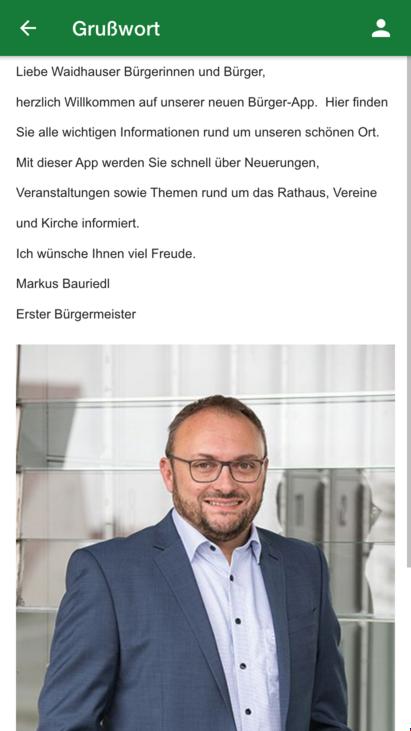 Grußwort

Liebe Waidhauser Bürgerinnen und Bürger,

herzlich Willkommen auf unserer neuen Bürger-App. Hier finden Sie alle wichtigen Informationen rund um unseren schönen Ort.

Mit dieser App werden Sie schnell über Neuerungen, Veranstaltungen sowie Themen rund um das Rathaus, Vereine und Kirche informiert.

Ich wünsche Ihnen viel Freude.

Markus Bauriedl

Erster Bürgermeister